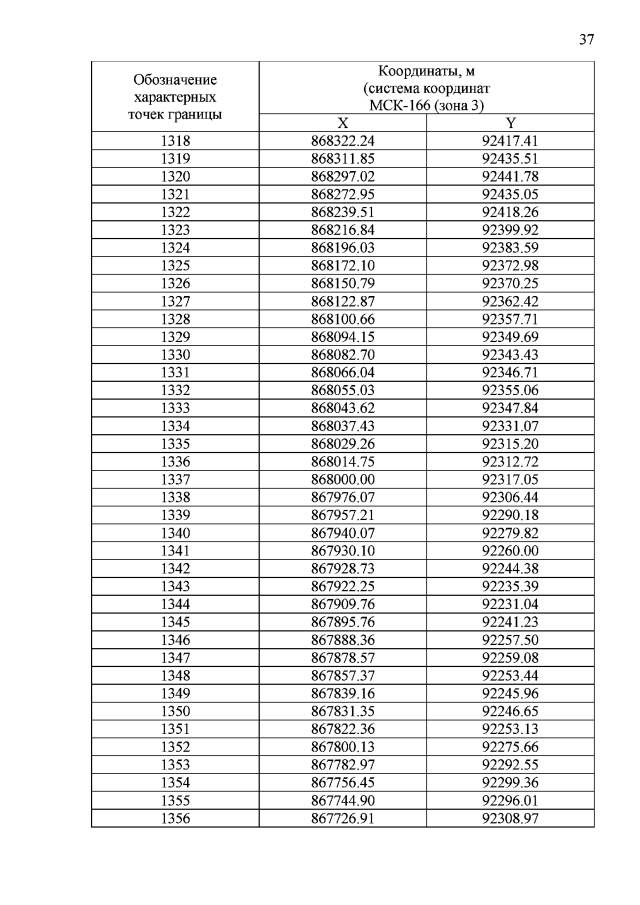 37

| Обозначение характерных точек границы | Координаты, м (система координат МСК-166 (зона 3) | |
|---|---|---|
| | X | Y |
| 1318 | 868322.24 | 92417.41 |
| 1319 | 868311.85 | 92435.51 |
| 1320 | 868297.02 | 92441.78 |
| 1321 | 868272.95 | 92435.05 |
| 1322 | 868239.51 | 92418.26 |
| 1323 | 868216.84 | 92399.92 |
| 1324 | 868196.03 | 92383.59 |
| 1325 | 868172.10 | 92372.98 |
| 1326 | 868150.79 | 92370.25 |
| 1327 | 868122.87 | 92362.42 |
| 1328 | 868100.66 | 92357.71 |
| 1329 | 868094.15 | 92349.69 |
| 1330 | 868082.70 | 92343.43 |
| 1331 | 868066.04 | 92346.71 |
| 1332 | 868055.03 | 92355.06 |
| 1333 | 868043.62 | 92347.84 |
| 1334 | 868037.43 | 92331.07 |
| 1335 | 868029.26 | 92315.20 |
| 1336 | 868014.75 | 92312.72 |
| 1337 | 868000.00 | 92317.05 |
| 1338 | 867976.07 | 92306.44 |
| 1339 | 867957.21 | 92290.18 |
| 1340 | 867940.07 | 92279.82 |
| 1341 | 867930.10 | 92260.00 |
| 1342 | 867928.73 | 92244.38 |
| 1343 | 867922.25 | 92235.39 |
| 1344 | 867909.76 | 92231.04 |
| 1345 | 867895.76 | 92241.23 |
| 1346 | 867888.36 | 92257.50 |
| 1347 | 867878.57 | 92259.08 |
| 1348 | 867857.37 | 92253.44 |
| 1349 | 867839.16 | 92245.96 |
| 1350 | 867831.35 | 92246.65 |
| 1351 | 867822.36 | 92253.13 |
| 1352 | 867800.13 | 92275.66 |
| 1353 | 867782.97 | 92292.55 |
| 1354 | 867756.45 | 92299.36 |
| 1355 | 867744.90 | 92296.01 |
| 1356 | 867726.91 | 92308.97 |